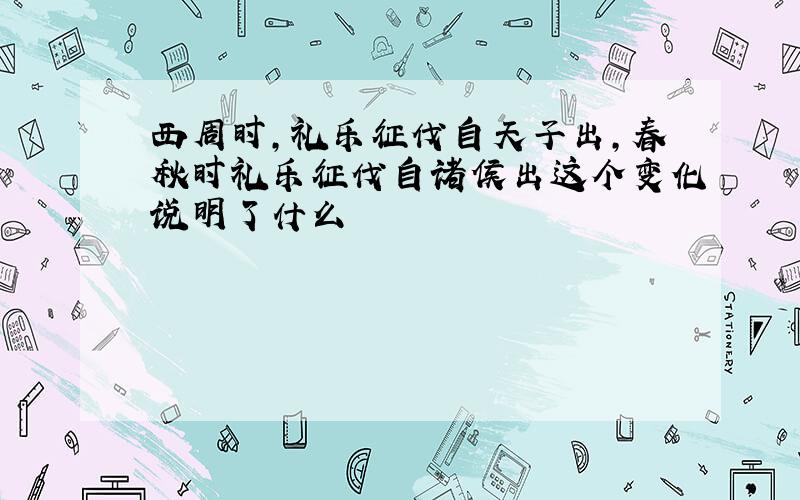 西周时,礼乐征伐自天子出,春秋时礼乐征伐自诸侯出这个变化说明了什么

STATIONERY